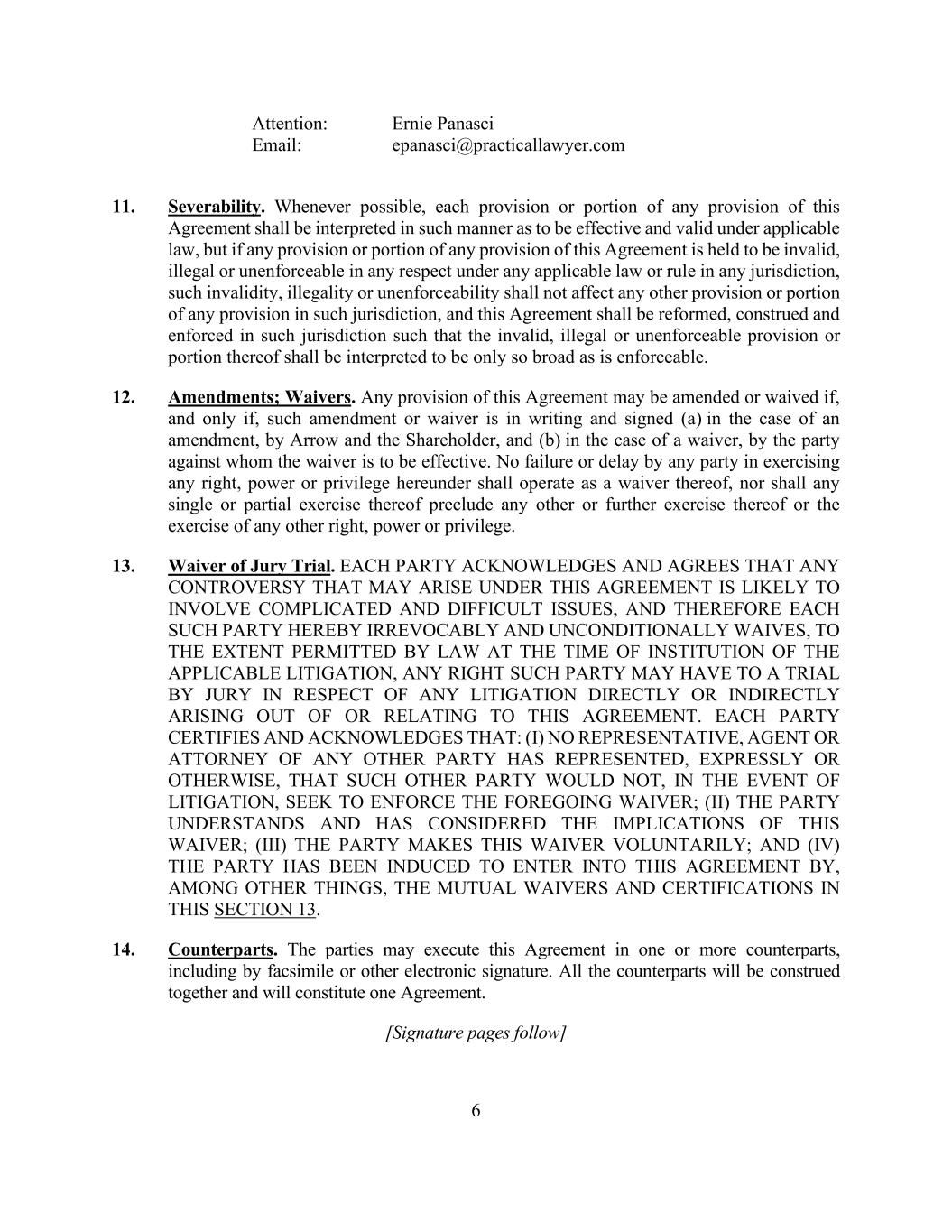 Attention: Ernie Panasci
Email: epanasci@practicallawyer.com

11. Severability. Whenever possible, each provision or portion of any provision of this Agreement shall be interpreted in such manner as to be effective and valid under applicable law, but if any provision or portion of any provision of this Agreement is held to be invalid, illegal or unenforceable in any respect under any applicable law or rule in any jurisdiction, such invalidity, illegality or unenforceability shall not affect any other provision or portion of any provision in such jurisdiction, and this Agreement shall be reformed, construed and enforced in such jurisdiction such that the invalid, illegal or unenforceable provision or portion thereof shall be interpreted to be only so broad as is enforceable.

12. Amendments; Waivers. Any provision of this Agreement may be amended or waived if, and only if, such amendment or waiver is in writing and signed (a) in the case of an amendment, by Arrow and the Shareholder, and (b) in the case of a waiver, by the party against whom the waiver is to be effective. No failure or delay by any party in exercising any right, power or privilege hereunder shall operate as a waiver thereof, nor shall any single or partial exercise thereof preclude any other or further exercise thereof or the exercise of any other right, power or privilege.

13. Waiver of Jury Trial. EACH PARTY ACKNOWLEDGES AND AGREES THAT ANY CONTROVERSY THAT MAY ARISE UNDER THIS AGREEMENT IS LIKELY TO INVOLVE COMPLICATED AND DIFFICULT ISSUES, AND THEREFORE EACH SUCH PARTY HEREBY IRREVOCABLY AND UNCONDITIONALLY WAIVES, TO THE EXTENT PERMITTED BY LAW AT THE TIME OF INSTITUTION OF THE APPLICABLE LITIGATION, ANY RIGHT SUCH PARTY MAY HAVE TO A TRIAL BY JURY IN RESPECT OF ANY LITIGATION DIRECTLY OR INDIRECTLY ARISING OUT OF OR RELATING TO THIS AGREEMENT. EACH PARTY CERTIFIES AND ACKNOWLEDGES THAT: (I) NO REPRESENTATIVE, AGENT OR ATTORNEY OF ANY OTHER PARTY HAS REPRESENTED, EXPRESSLY OR OTHERWISE, THAT SUCH OTHER PARTY WOULD NOT, IN THE EVENT OF LITIGATION, SEEK TO ENFORCE THE FOREGOING WAIVER; (II) THE PARTY UNDERSTANDS AND HAS CONSIDERED THE IMPLICATIONS OF THIS WAIVER; (III) THE PARTY MAKES THIS WAIVER VOLUNTARILY; AND (IV) THE PARTY HAS BEEN INDUCED TO ENTER INTO THIS AGREEMENT BY, AMONG OTHER THINGS, THE MUTUAL WAIVERS AND CERTIFICATIONS IN THIS SECTION 13.

14. Counterparts. The parties may execute this Agreement in one or more counterparts, including by facsimile or other electronic signature. All the counterparts will be construed together and will constitute one Agreement.

[Signature pages follow]

6